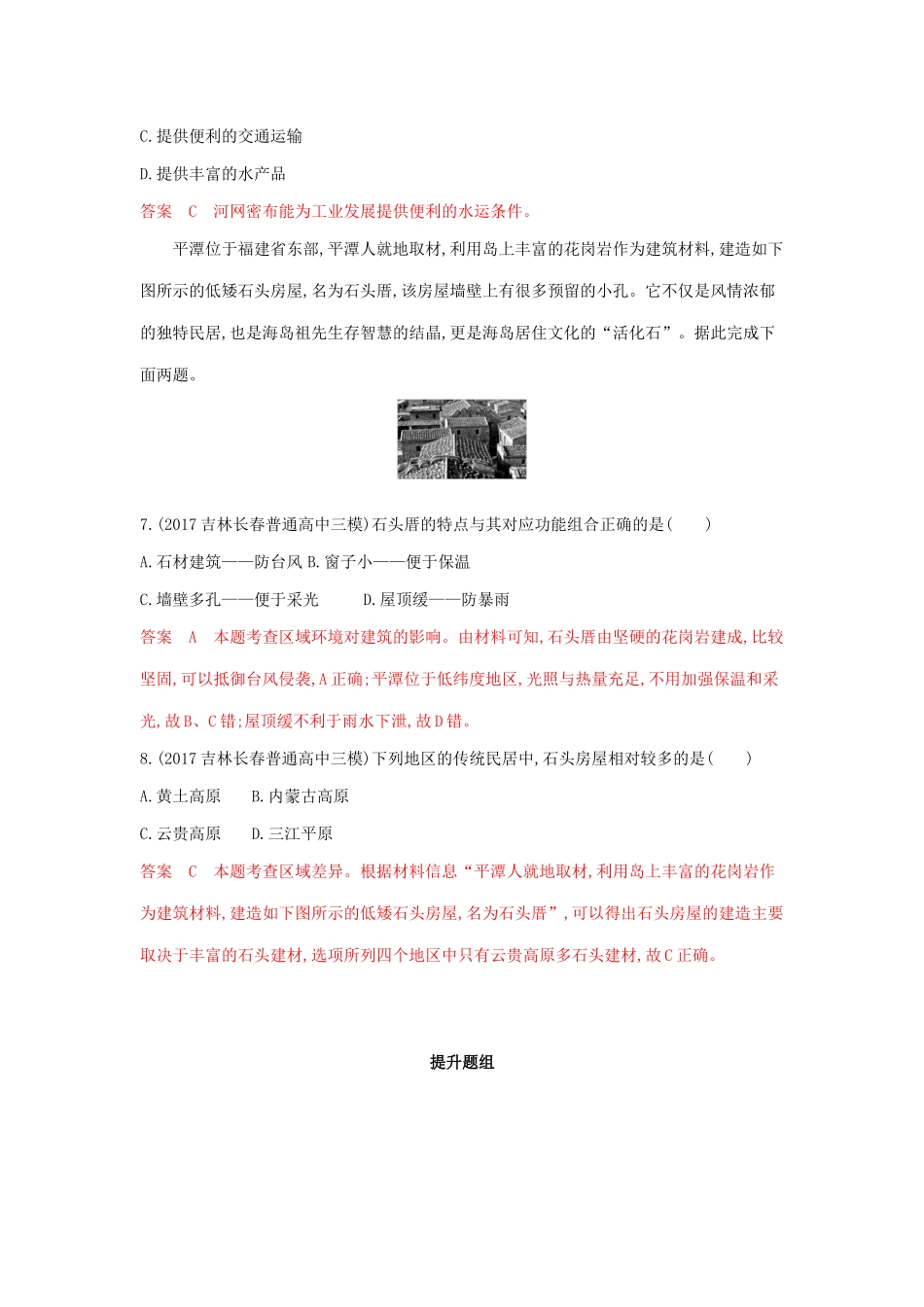 C.提供便利的交通运输

D.提供丰富的水产品

答案　C　河网密布能为工业发展提供便利的水运条件。

平潭位于福建省东部,平潭人就地取材,利用岛上丰富的花岗岩作为建筑材料,建造如下图所示的低矮石头房屋,名为石头厝,该房屋墙壁上有很多预留的小孔。它不仅是风情浓郁的独特民居,也是海岛祖先生存智慧的结晶,更是海岛居住文化的“活化石”。据此完成下面两题。

7.(2017吉林长春普通高中三模)石头厝的特点与其对应功能组合正确的是(　　)

A.石材建筑——防台风 B.窗子小——便于保温

C.墙壁多孔——便于采光　　D.屋顶缓——防暴雨

答案　A　本题考查区域环境对建筑的影响。由材料可知,石头厝由坚硬的花岗岩建成,比较坚固,可以抵御台风侵袭,A正确;平潭位于低纬度地区,光照与热量充足,不用加强保温和采光,故B、C错;屋顶缓不利于雨水下泄,故D错。

8.(2017吉林长春普通高中三模)下列地区的传统民居中,石头房屋相对较多的是(　　)

A.黄土高原　　B.内蒙古高原

C.云贵高原　　D.三江平原

答案　C　本题考查区域差异。根据材料信息“平潭人就地取材,利用岛上丰富的花岗岩作为建筑材料,建造如下图所示的低矮石头房屋,名为石头厝”,可以得出石头房屋的建造主要取决于丰富的石头建材,选项所列四个地区中只有云贵高原多石头建材,故C正确。

提升题组